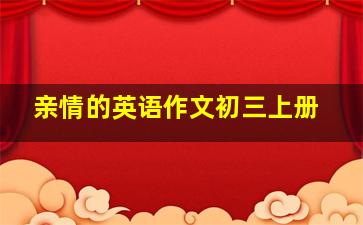 亲情的英语作文初三上册